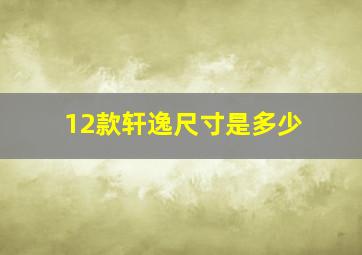 12款轩逸尺寸是多少